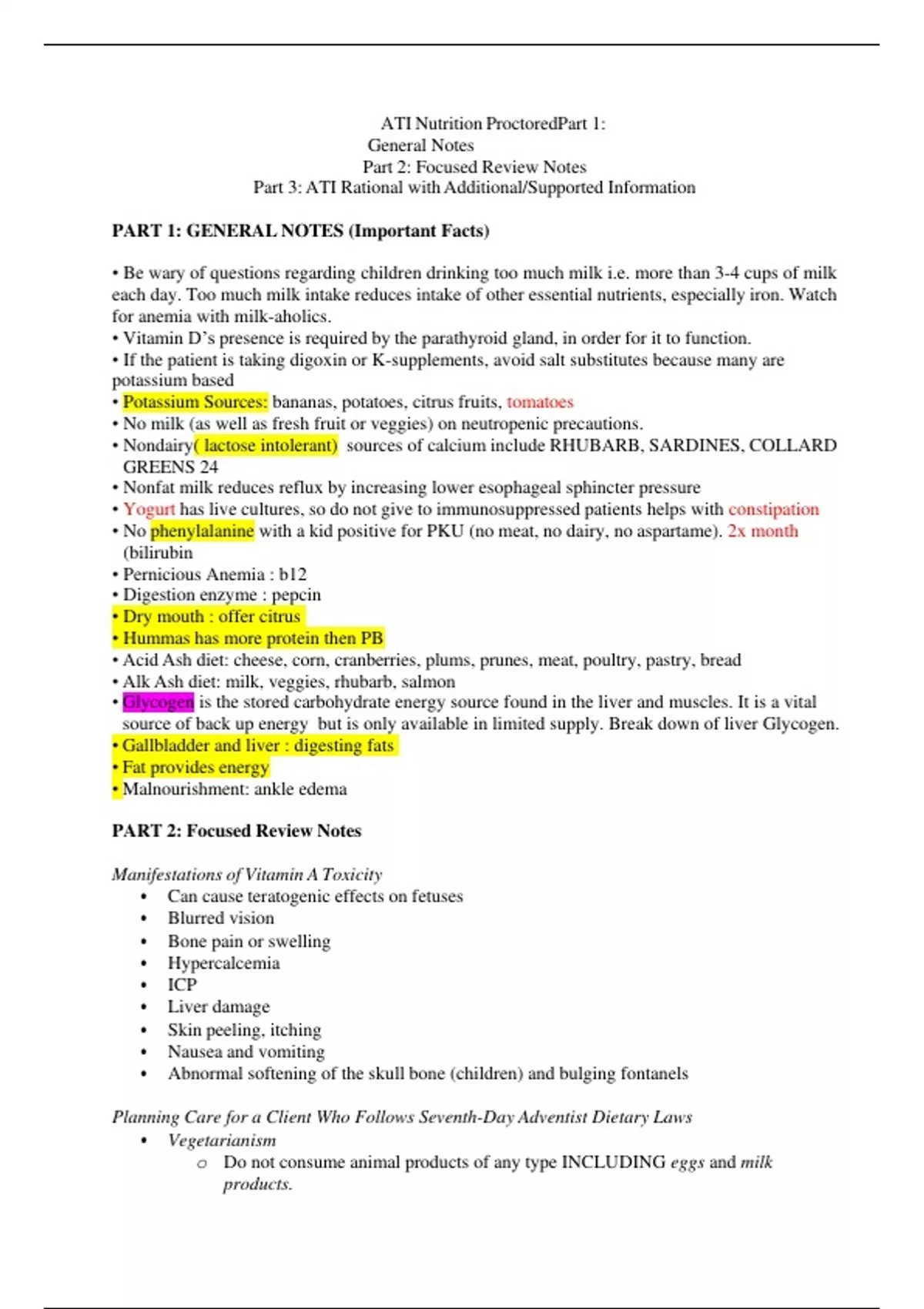 ATI Nutrition ProctoredPart 1:
General Notes
Part 2: Focused Review Notes
Part 3: ATI Rational with Additional/Supported Information

PART 1: GENERAL NOTES (Important Facts)

• Be wary of questions regarding children drinking too much milk i.e. more than 3-4 cups of milk each day. Too much milk intake reduces intake of other essential nutrients, especially iron. Watch for anemia with milk-aholics.
• Vitamin D's presence is required by the parathyroid gland, in order for it to function.
• If the patient is taking digoxin or K-supplements, avoid salt substitutes because many are potassium based
• Potassium Sources: bananas, potatoes, citrus fruits, tomatoes
• No milk (as well as fresh fruit or veggies) on neutropenic precautions.
• Nondairy( lactose intolerant) sources of calcium include RHUBARB, SARDINES, COLLARD GREENS 24
• Nonfat milk reduces reflux by increasing lower esophageal sphincter pressure
• Yogurt has live cultures, so do not give to immunosuppressed patients helps with constipation
• No phenylalanine with a kid positive for PKU (no meat, no dairy, no aspartame). 2x month (bilirubin
• Pernicious Anemia : b12
• Digestion enzyme : pepcin
• Dry mouth : offer citrus
• Hummas has more protein then PB
• Acid Ash diet: cheese, corn, cranberries, plums, prunes, meat, poultry, pastry, bread
• Alk Ash diet: milk, veggies, rhubarb, salmon
• Glycogen is the stored carbohydrate energy source found in the liver and muscles. It is a vital source of back up energy but is only available in limited supply. Break down of liver Glycogen.
• Gallbladder and liver : digesting fats
• Fat provides energy
• Malnourishment: ankle edema

PART 2: Focused Review Notes

Manifestations of Vitamin A Toxicity
• Can cause teratogenic effects on fetuses
• Blurred vision
• Bone pain or swelling
• Hypercalcemia
• ICP
• Liver damage
• Skin peeling, itching
• Nausea and vomiting
• Abnormal softening of the skull bone (children) and bulging fontanels

Planning Care for a Client Who Follows Seventh-Day Adventist Dietary Laws
• Vegetarianism
o Do not consume animal products of any type INCLUDING eggs and milk products.